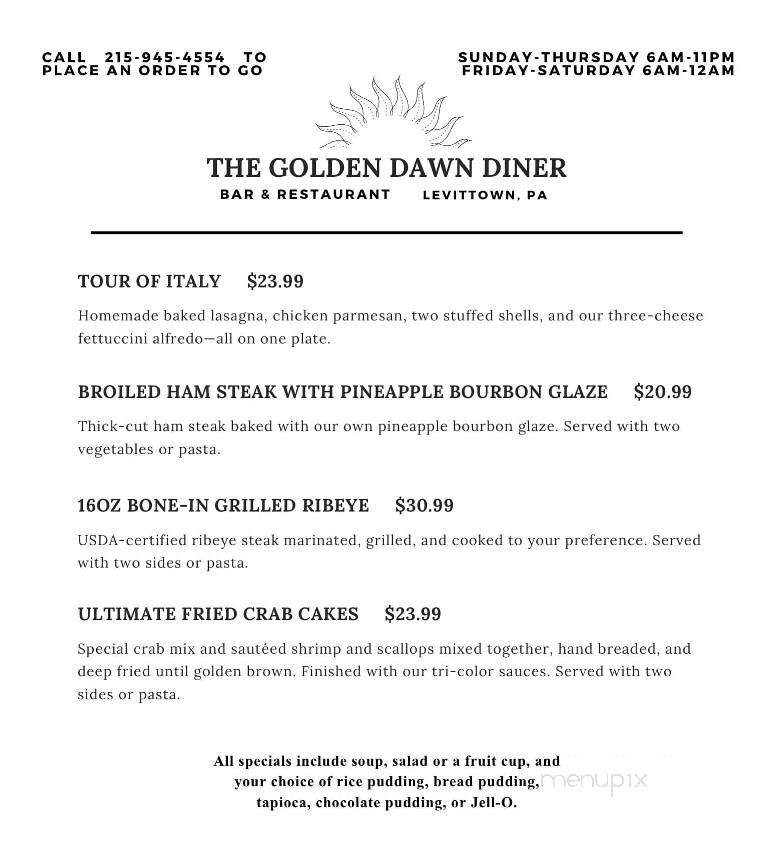 CALL 215-945-4554 TO PLACE AN ORDER TO GO

SUNDAY-THURSDAY 6AM-11PM
FRIDAY-SATURDAY 6AM-12AM

THE GOLDEN DAWN DINER
BAR & RESTAURANT LEVITTOWN, PA

TOUR OF ITALY $23.99

Homemade baked lasagna, chicken parmesan, two stuffed shells, and our three-cheese fettuccini alfredo—all on one plate.

BROILED HAM STEAK WITH PINEAPPLE BOURBON GLAZE $20.99

Thick-cut ham steak baked with our own pineapple bourbon glaze. Served with two vegetables or pasta.

16OZ BONE-IN GRILLED RIBEYE $30.99

USDA-certified ribeye steak marinated, grilled, and cooked to your preference. Served with two sides or pasta.

ULTIMATE FRIED CRAB CAKES $23.99

Special crab mix and sautéed shrimp and scallops mixed together, hand breaded, and deep fried until golden brown. Finished with our tri-color sauces. Served with two sides or pasta.

All specials include soup, salad or a fruit cup, and your choice of rice pudding, bread pudding, tapioca, chocolate pudding, or Jell-O.

menupix